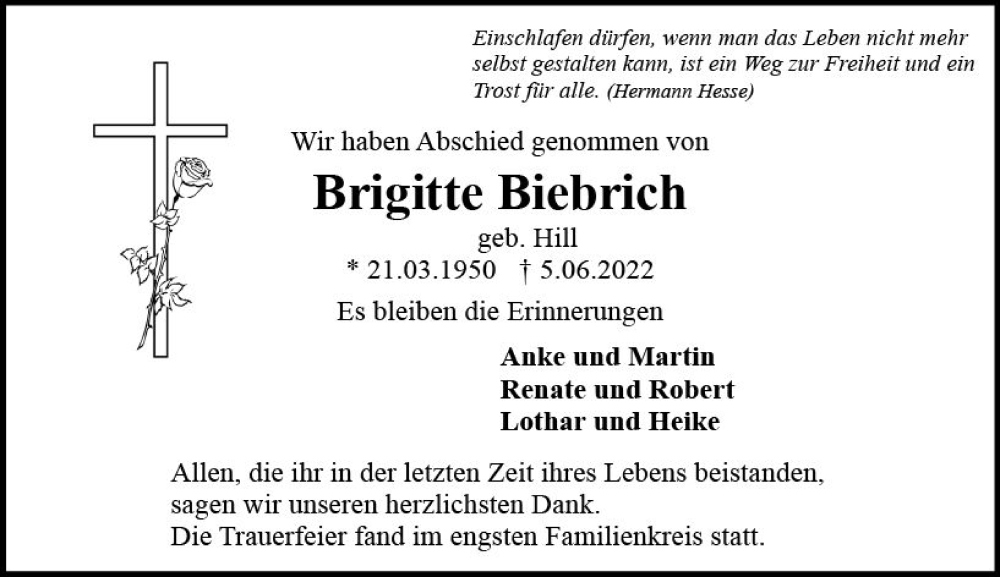 Einschlafen dürfen, wenn man das Leben nicht mehr selbst gestalten kann, ist ein Weg zur Freiheit und ein Trost für alle. (Hermann Hesse)

Wir haben Abschied genommen von

Brigitte Biebrich

geb. Hill

* 21.03.1950 † 5.06.2022

Es bleiben die Erinnerungen

Anke und Martin
Renate und Robert
Lothar und Heike

Allen, die ihr in der letzten Zeit ihres Lebens beistanden, sagen wir unseren herzlichsten Dank.
Die Trauerfeier fand im engsten Familienkreis statt.